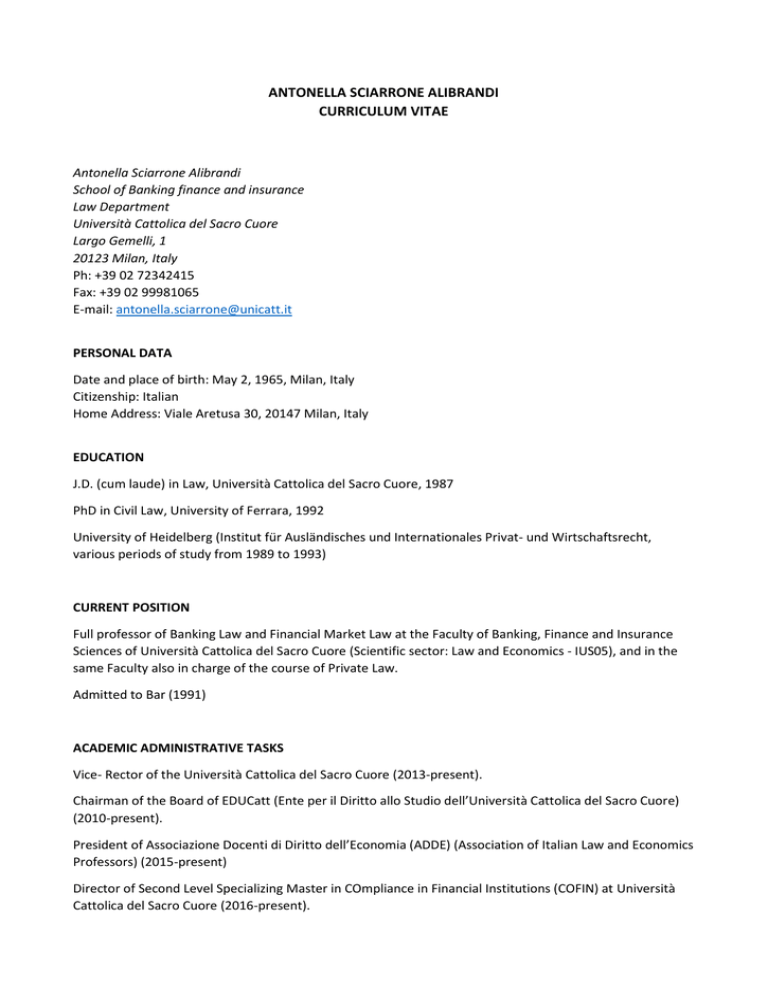 ANTONELLA SCIARRONE ALIBRANDI
CURRICULUM VITAE

Antonella Sciarrone Alibrandi
School of Banking finance and insurance
Law Department
Università Cattolica del Sacro Cuore
Largo Gemelli, 1
20123 Milan, Italy
Ph: +39 02 72342415
Fax: +39 02 99981065
E-mail: antonella.sciarrone@unicatt.it

PERSONAL DATA

Date and place of birth: May 2, 1965, Milan, Italy
Citizenship: Italian
Home Address: Viale Aretusa 30, 20147 Milan, Italy

EDUCATION

J.D. (cum laude) in Law, Università Cattolica del Sacro Cuore, 1987

PhD in Civil Law, University of Ferrara, 1992

University of Heidelberg (Institut für Ausländisches und Internationales Privat- und Wirtschaftsrecht, various periods of study from 1989 to 1993)

CURRENT POSITION

Full professor of Banking Law and Financial Market Law at the Faculty of Banking, Finance and Insurance Sciences of Università Cattolica del Sacro Cuore (Scientific sector: Law and Economics - IUS05), and in the same Faculty also in charge of the course of Private Law.

Admitted to Bar (1991)

ACADEMIC ADMINISTRATIVE TASKS

Vice- Rector of the Università Cattolica del Sacro Cuore (2013-present).

Chairman of the Board of EDUCatt (Ente per il Diritto allo Studio dell'Università Cattolica del Sacro Cuore) (2010-present).

President of Associazione Docenti di Diritto dell'Economia (ADDE) (Association of Italian Law and Economics Professors) (2015-present)

Director of Second Level Specializing Master in COmpliance in Financial Institutions (COFIN) at Università Cattolica del Sacro Cuore (2016-present).